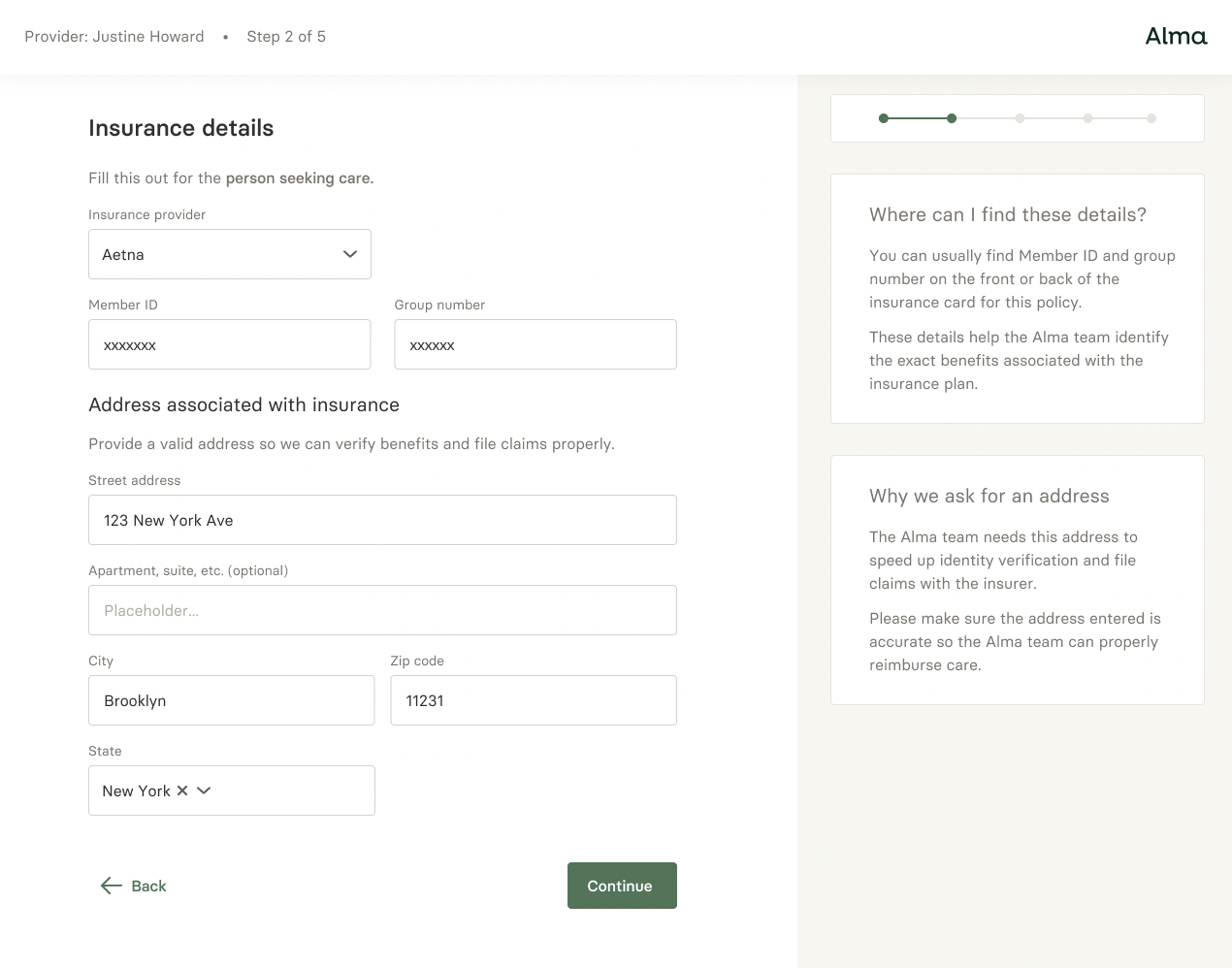 Provider: Justine Howard • Step 2 of 5

Alma

Insurance details

Fill this out for the person seeking care.

Insurance provider

Aetna

Member ID

xxxxxxx

Group number

xxxxxx

Address associated with insurance

Provide a valid address so we can verify benefits and file claims properly.

Street address

123 New York Ave

Apartment, suite, etc. (optional)

Placeholder...

City

Brooklyn

Zip code

11231

State

New York

Back

Continue

Where can I find these details?

You can usually find Member ID and group number on the front or back of the insurance card for this policy.

These details help the Alma team identify the exact benefits associated with the insurance plan.

Why we ask for an address

The Alma team needs this address to speed up identity verification and file claims with the insurer.

Please make sure the address entered is accurate so the Alma team can properly reimburse care.